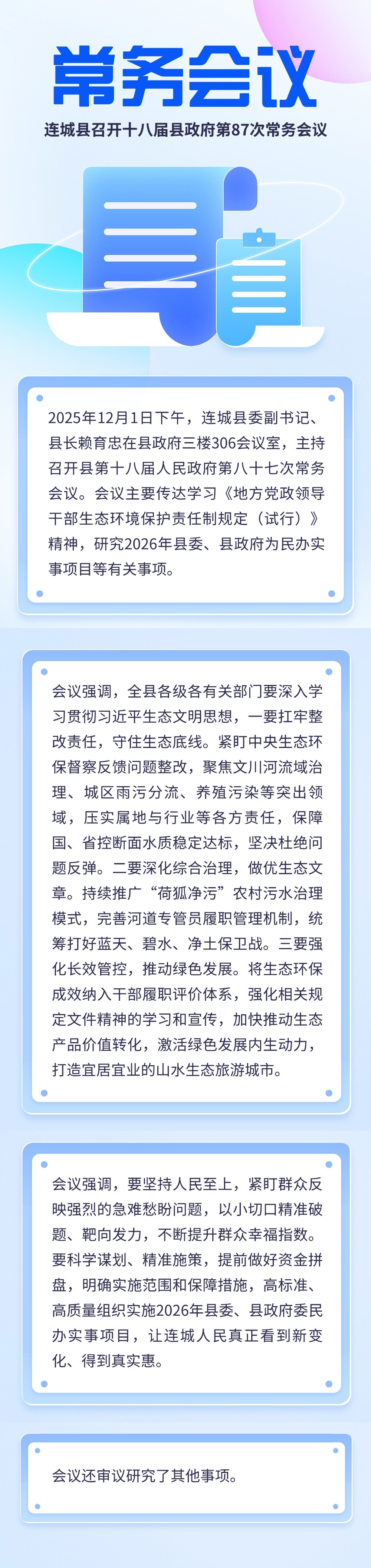 常务会议

连城县召开十八届县政府第87次常务会议

2025年12月1日下午，连城县委副书记、县长赖育忠在县政府三楼306会议室，主持召开县第十八届人民政府第八十七次常务会议。会议主要传达学习《地方党政领导干部生态环境保护责任制规定（试行）》精神，研究2026年县委、县政府为民办实事项目等有关事项。

会议强调，全县各级各有关部门要深入学习贯彻习近平生态文明思想，一要扛牢整改责任，守住生态底线。紧盯中央生态环保督察反馈问题整改，聚焦文川河流域治理、城区雨污分流、养殖污染等突出领域，压实属地与行业等各方责任，保障国、省控断面水质稳定达标，坚决杜绝问题反弹。二要深化综合治理，做优生态文章。持续推广“荷狐净污”农村污水治理模式，完善河道专管员履职管理机制，统筹打好蓝天、碧水、净土保卫战。三要强化长效管控，推动绿色发展。将生态环保成效纳入干部履职评价体系，强化相关规定文件精神的学习和宣传，加快推动生态产品价值转化，激活绿色发展内生动力，打造宜居宜业的山水生态旅游城市。

会议强调，要坚持人民至上，紧盯群众反映强烈的急难愁盼问题，以小切口精准破题、靶向发力，不断提升群众幸福指数。要科学谋划、精准施策，提前做好资金拼盘，明确实施范围和保障措施，高标准、高质量组织实施2026年县委、县政府委民办实事项目，让连城人民真正看到新变化、得到真实惠。

会议还审议研究了其他事项。